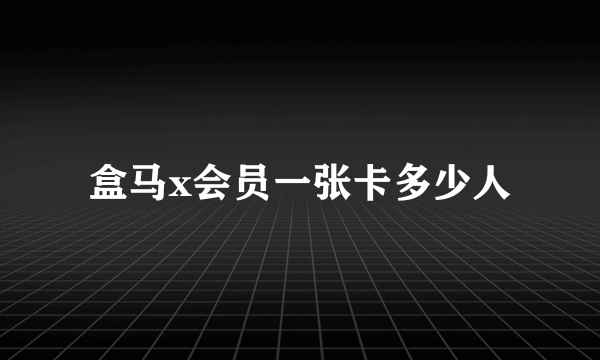 盒马x会员一张卡多少人